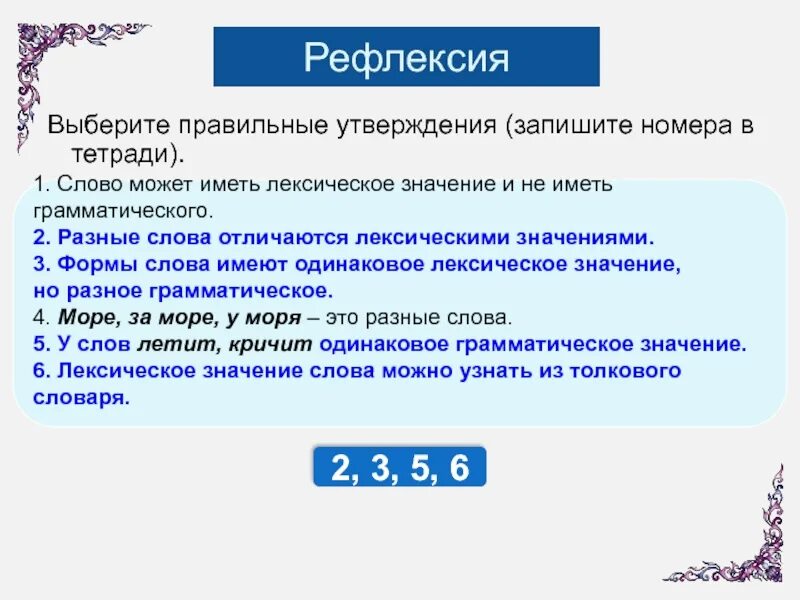 Рефлексия

Выберите правильные утверждения (запишите номера в тетради).

1. Слово может иметь лексическое значение и не иметь грамматического.
2. Разные слова отличаются лексическими значениями.
3. Формы слова имеют одинаковое лексическое значение, но разное грамматическое.
4. Море, за море, у моря – это разные слова.
5. У слов летит, кричит одинаковое грамматическое значение.
6. Лексическое значение слова можно узнать из толкового словаря.

2, 3, 5, 6